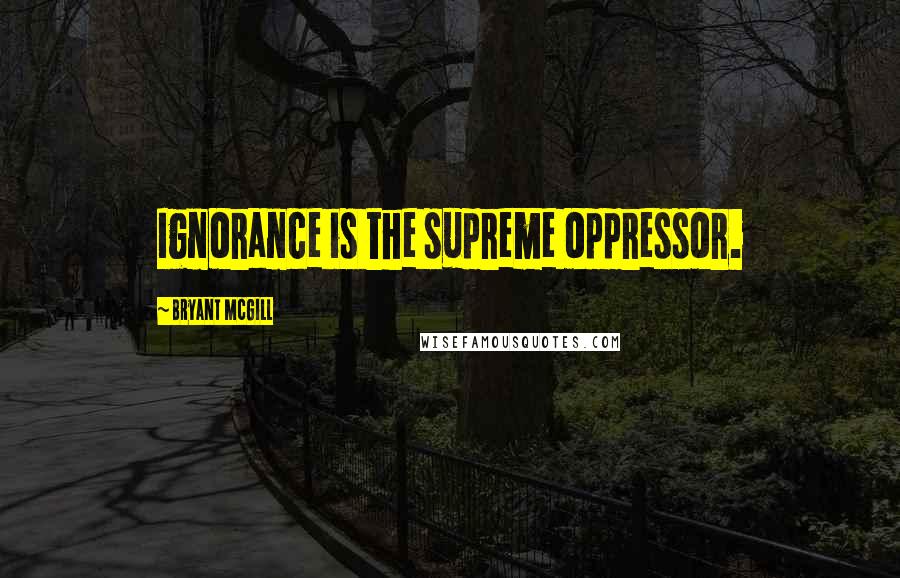 IGNORANCE IS THE SUPREME OPPRESSOR.

~ BRYANT MCGILL

WISEFAMOUSQUOTES.COM